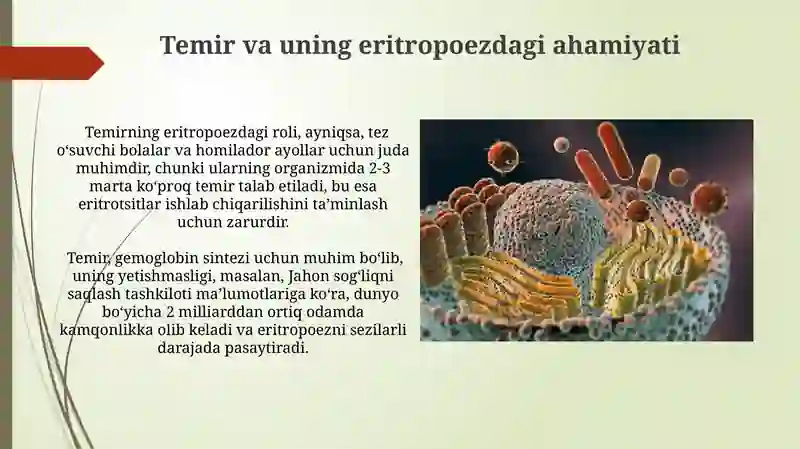 Temir va uning eritropoezdagi ahamiyati

Temirning eritropoezdagi roli, ayniqsa, tez oʻsuvchi bolalar va homilador ayollar uchun juda muhimdir, chunki ularning organizmida 2-3 marta koʻproq temir talab etiladi, bu esa eritrotsitlar ishlab chiqarilishini taʼminlash uchun zarurdir.

Temir, gemoglobin sintezi uchun muhim boʻlib, uning yetishmasligi, masalan, Jahon sogʻliqni saqlash tashkiloti maʼlumotlariga koʻra, dunyo boʻyicha 2 milliarddan ortiq odamda kamqonlikka olib keladi va eritropoezni sezilarli darajada pasaytiradi.